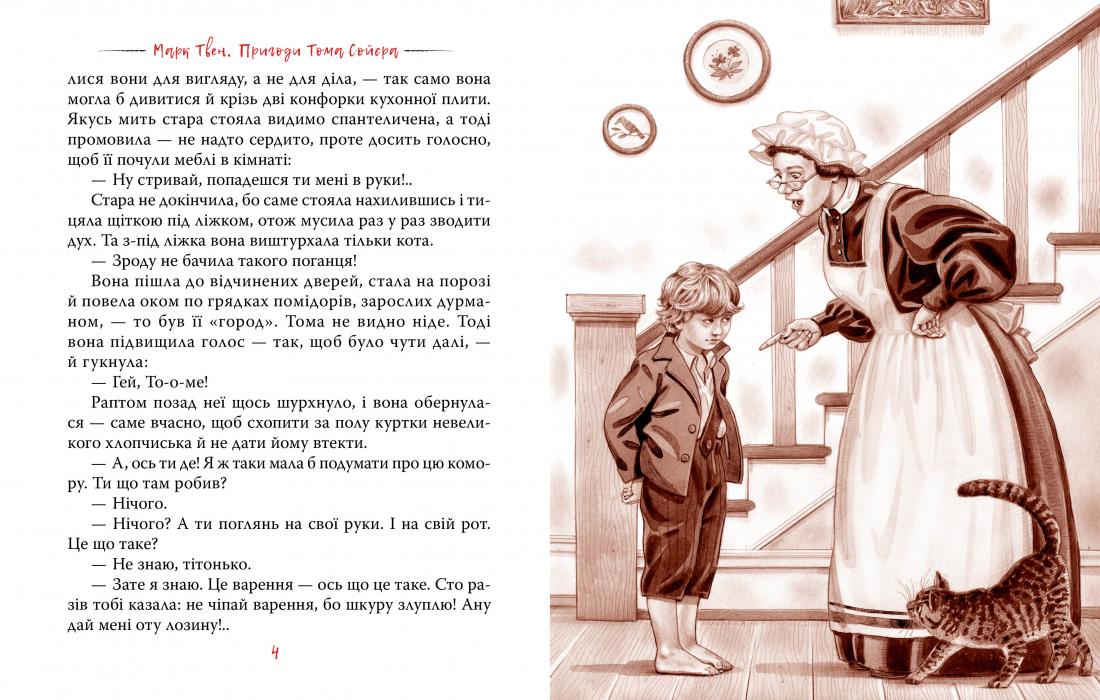 Марк Твен. Пригоди Тома Сойєра

лися вони для вигляду, а не для діла, — так само вона могла б дивитися й крізь дві конфорки кухонної плити. Якусь мить стара стояла видимо спантеличена, а тоді промовила — не надто сердито, проте досить голосно, щоб її почули меблі в кімнаті:

— Ну стривай, попадешся ти мені в руки!..

Стара не докінчила, бо саме стояла нахилившись і тицяла щіткою під ліжком, отож мусила раз у раз зводити дух. Та з-під ліжка вона виштурхала тільки кота.

— Зроду не бачила такого поганця!

Вона пішла до відчинених дверей, стала на порозі й повела оком по грядках помідорів, зарослих дурманом, — то був її «город». Тома не видно ніде. Тоді вона підвищила голос — так, щоб було чути далі, — й гукнула:

— Гей, То-о-ме!

Раптом позад неї щось шурхнуло, і вона обернулася — саме вчасно, щоб схопити за полу куртки невеликого хлопчиська й не дати йому втекти.

— А, ось ти де! Я ж таки мала б подумати про цю комору. Ти що там робив?

— Нічого.

— Нічого? А ти поглянь на свої руки. І на свій рот. Це що таке?

— Не знаю, тітонько.

— Зате я знаю. Це варення — ось що це таке. Сто разів тобі казала: не чіпай варення, бо шкуру злуплю! Ану дай мені оту лозину!..

4